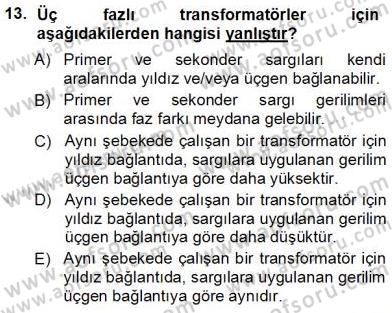 13. Üç fazlı transformatörler için aşağıdakilerden hangisi yanlıştır?

A) Primer ve sekonder sargıları kendi aralarında yıldız ve/veya üçgen bağlanabilir.

B) Primer ve sekonder sargı gerilimleri arasında faz farkı meydana gelebilir.

C) Aynı şebekede çalışan bir transformatör için yıldız bağlantıda, sargılara uygulanan gerilim üçgen bağlantıya göre daha yüksektir.

D) Aynı şebekede çalışan bir transformatör için yıldız bağlantıda, sargılara uygulanan gerilim üçgen bağlantıya göre daha düşüktür.

E) Aynı şebekede çalışan bir transformatör için yıldız bağlantıda, sargılara uygulanan gerilim üçgen bağlantıya göre aynıdır.

www.aofsoru.com